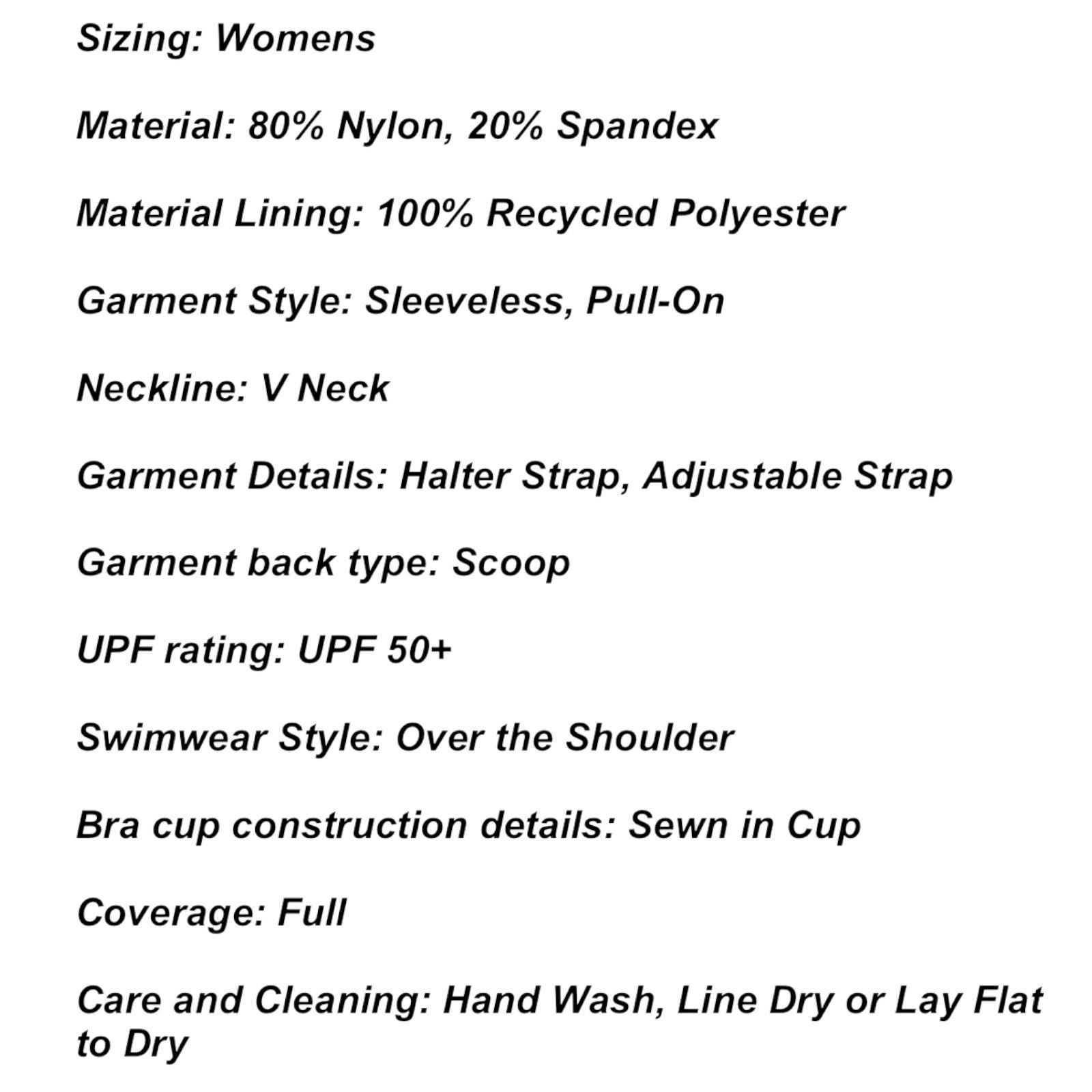 Sizing: Womens

Material: 80% Nylon, 20% Spandex

Material Lining: 100% Recycled Polyester

Garment Style: Sleeveless, Pull-On

Neckline: V Neck

Garment Details: Halter Strap, Adjustable Strap

Garment back type: Scoop

UPF rating: UPF 50+

Swimwear Style: Over the Shoulder

Bra cup construction details: Sewn in Cup

Coverage: Full

Care and Cleaning: Hand Wash, Line Dry or Lay Flat to Dry